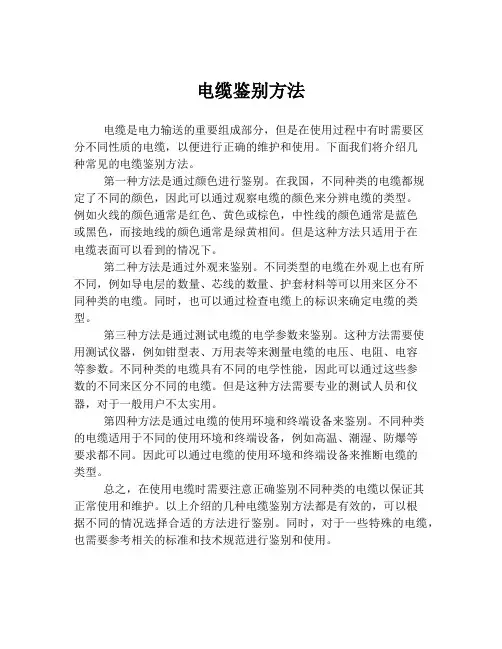 电缆鉴别方法

电缆是电力输送的重要组成部分，但是在使用过程中有时需要区分不同性质的电缆，以便进行正确的维护和使用。下面我们将介绍几种常见的电缆鉴别方法。

第一种方法是通过颜色进行鉴别。在我国，不同种类的电缆都规定了不同的颜色，因此可以通过观察电缆的颜色来分辨电缆的类型。例如火线的颜色通常是红色、黄色或棕色，中性线的颜色通常是蓝色或黑色，而接地线的颜色通常是绿黄相间。但是这种方法只适用于在电缆表面可以看到的情况下。

第二种方法是通过外观来鉴别。不同类型的电缆在外观上也有所不同，例如导电层的数量、芯线的数量、护套材料等可以用来区分不同种类的电缆。同时，也可以通过检查电缆上的标识来确定电缆的类型。

第三种方法是通过测试电缆的电学参数来鉴别。这种方法需要使用测试仪器，例如钳型表、万用表等来测量电缆的电压、电阻、电容等参数。不同种类的电缆具有不同的电学性能，因此可以通过这些参数的不同来区分不同的电缆。但是这种方法需要专业的测试人员和仪器，对于一般用户不太实用。

第四种方法是通过电缆的使用环境和终端设备来鉴别。不同种类的电缆适用于不同的使用环境和终端设备，例如高温、潮湿、防爆等要求都不同。因此可以通过电缆的使用环境和终端设备来推断电缆的类型。

总之，在使用电缆时需要注意正确鉴别不同种类的电缆以保证其正常使用和维护。以上介绍的几种电缆鉴别方法都是有效的，可以根据不同的情况选择合适的方法进行鉴别。同时，对于一些特殊的电缆，也需要参考相关的标准和技术规范进行鉴别和使用。